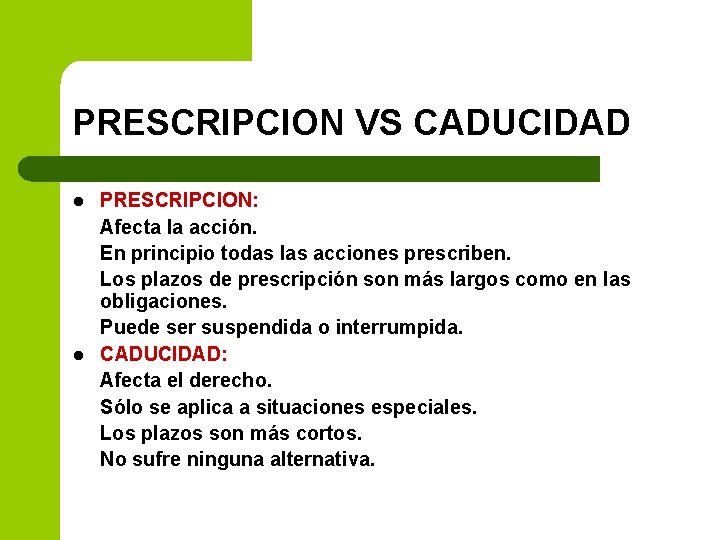 PRESCRIPCION VS CADUCIDAD

- PRESCRIPCION:
Afecta la acción.
En principio todas las acciones prescriben.
Los plazos de prescripción son más largos como en las obligaciones.
Puede ser suspendida o interrumpida.
- CADUCIDAD:
Afecta el derecho.
Sólo se aplica a situaciones especiales.
Los plazos son más cortos.
No sufre ninguna alternativa.